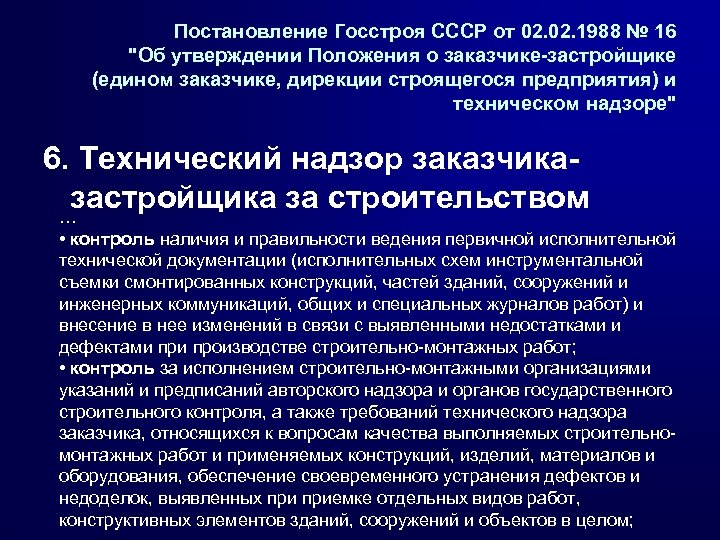 Постановление Госстроя СССР от 02.02.1988 № 16 "Об утверждении Положения о заказчике-застройщике (едином заказчике, дирекции строящегося предприятия) и техническом надзоре"

6. Технический надзор заказчика-застройщика за строительством

...

• контроль наличия и правильности ведения первичной исполнительной технической документации (исполнительных схем инструментальной съемки смонтированных конструкций, частей зданий, сооружений и инженерных коммуникаций, общих и специальных журналов работ) и внесение в нее изменений в связи с выявленными недостатками и дефектами при производстве строительно-монтажных работ;

• контроль за исполнением строительно-монтажными организациями указаний и предписаний авторского надзора и органов государственного строительного контроля, а также требований технического надзора заказчика, относящихся к вопросам качества выполняемых строительно-монтажных работ и применяемых конструкций, изделий, материалов и оборудования, обеспечение своевременного устранения дефектов и недоделок, выявленных при приемке отдельных видов работ, конструктивных элементов зданий, сооружений и объектов в целом;